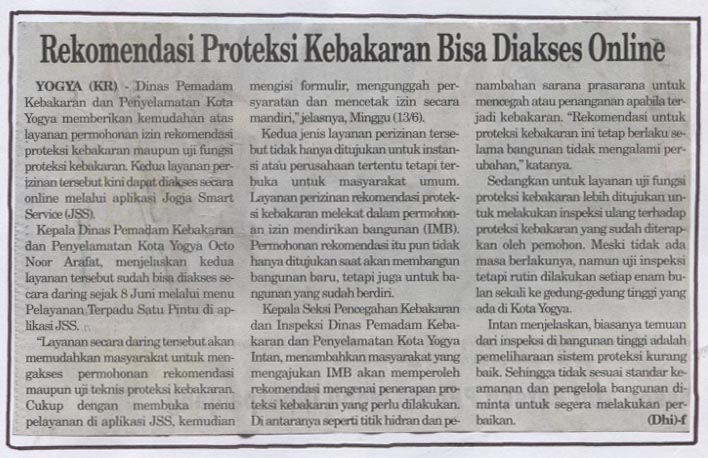 Rekomendasi Proteksi Kebakaran Bisa Diakses Online

YOGYA (KR) - Dinas Pemadam Kebakaran dan Penyelamatan Kota Yogya memberikan kemudahan atas layanan permohonan izin rekomendasi proteksi kebakaran maupun uji fungsi proteksi kebakaran. Kedua layanan perizinan tersebut kini dapat diakses secara online melalui aplikasi Jogja Smart Service (JSS).

Kepala Dinas Pemadam Kebakaran dan Penyelamatan Kota Yogya Octo Noor Arafat, menjelaskan kedua layanan tersebut sudah bisa diakses secara daring sejak 8 Juni melalui menu Pelayanan Terpadu Satu Pintu di aplikasi JSS.

"Layanan secara daring tersebut akan memudahkan masyarakat untuk mengakses permohonan rekomendasi maupun uji teknis proteksi kebakaran. Cukup dengan membuka menu pelayanan di aplikasi JSS, kemudian mengisi formulir, mengunggah persyaratan dan mencetak izin secara mandiri," jelasnya, Minggu (13/6).

Kedua jenis layanan perizinan tersebut tidak hanya ditujukan untuk instansi atau perusahaan tertentu tetapi terbuka untuk masyarakat umum. Layanan perizinan rekomendasi proteksi kebakaran melekat dalam permohonan izin mendirikan bangunan (IMB). Permohonan rekomendasi itu pun tidak hanya ditujukan saat akan membangun bangunan baru, tetapi juga untuk bangunan yang sudah berdiri.

Kepala Seksi Pencegahan Kebakaran dan Inspeksi Dinas Pemadam Kebakaran dan Penyelamatan Kota Yogya Intan, menambahkan masyarakat yang mengajukan IMB akan memperoleh rekomendasi mengenai penerapan proteksi kebakaran yang perlu dilakukan. Di antaranya seperti titik hidran dan penambahan sarana prasarana untuk mencegah atau penanganan apabila terjadi kebakaran. "Rekomendasi untuk proteksi kebakaran ini tetap berlaku selama bangunan tidak mengalami perubahan," katanya.

Sedangkan untuk layanan uji fungsi proteksi kebakaran lebih ditujukan untuk melakukan inspeksi ulang terhadap proteksi kebakaran yang sudah diterapkan oleh pemohon. Meski tidak ada masa berlakunya, namun uji inspeksi tetapi rutin dilakukan setiap enam bulan sekali ke gedung-gedung tinggi yang ada di Kota Yogya.

Intan menjelaskan, biasanya temuan dari inspeksi di bangunan tinggi adalah pemeliharaan sistem proteksi kurang baik. Sehingga tidak sesuai standar keamanan dan pengelola bangunan diminta untuk segera melakukan perbaikan. (Dhi)-f